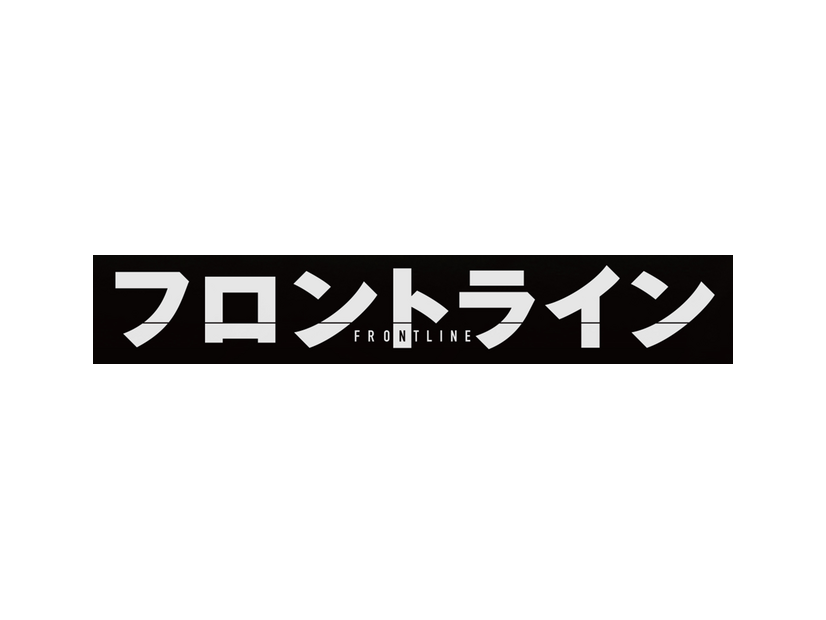 フロントライン
FRONTLINE